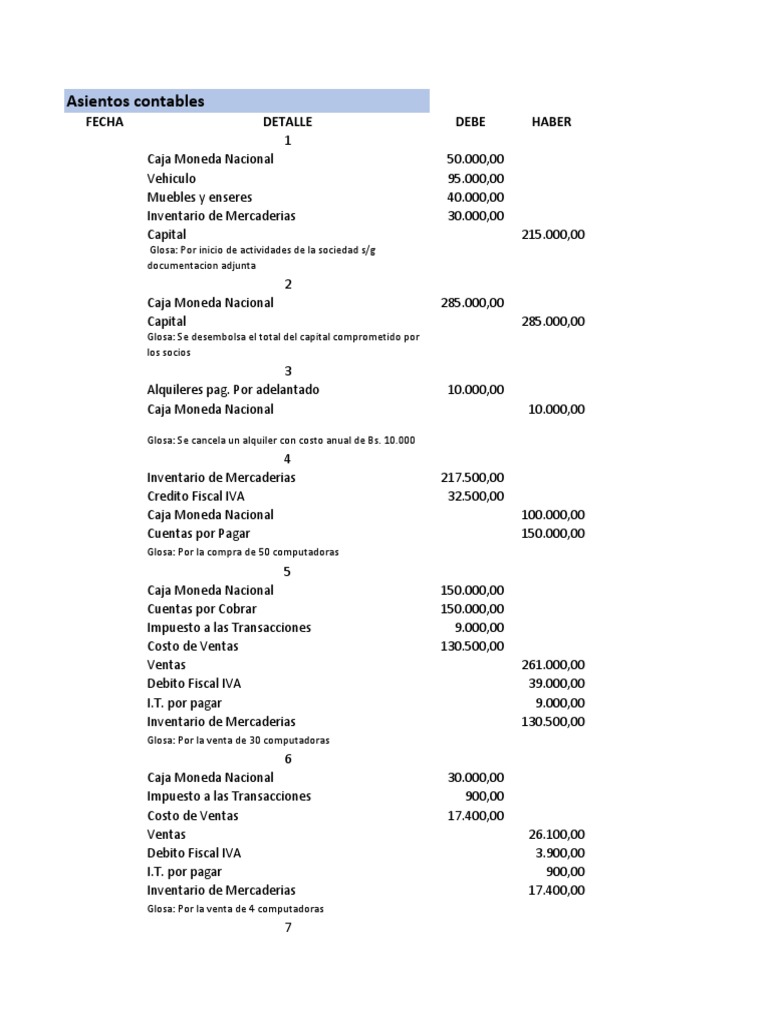 Asientos contables

| FECHA | DETALLE | DEBE | HABER |
|---|---|---|---|
| | 1 | | |
| | Caja Moneda Nacional | 50.000,00 | |
| | Vehiculo | 95.000,00 | |
| | Muebles y enseres | 40.000,00 | |
| | Inventario de Mercaderias | 30.000,00 | |
| | Capital | | 215.000,00 |
| | Glosa: Por inicio de actividades de la sociedad s/g documentacion adjunta | | |
| | 2 | | |
| | Caja Moneda Nacional | 285.000,00 | |
| | Capital | | 285.000,00 |
| | Glosa: Se desembolsa el total del capital comprometido por los socios | | |
| | 3 | | |
| | Alquileres pag. Por adelantado | 10.000,00 | |
| | Caja Moneda Nacional | | 10.000,00 |
| | Glosa: Se cancela un alquiler con costo anual de Bs. 10.000 | | |
| | 4 | | |
| | Inventario de Mercaderias | 217.500,00 | |
| | Credito Fiscal IVA | 32.500,00 | |
| | Caja Moneda Nacional | | 100.000,00 |
| | Cuentas por Pagar | | 150.000,00 |
| | Glosa: Por la compra de 50 computadoras | | |
| | 5 | | |
| | Caja Moneda Nacional | 150.000,00 | |
| | Cuentas por Cobrar | 150.000,00 | |
| | Impuesto a las Transacciones | 9.000,00 | |
| | Costo de Ventas | 130.500,00 | |
| | Ventas | | 261.000,00 |
| | Debito Fiscal IVA | | 39.000,00 |
| | I.T. por pagar | | 9.000,00 |
| | Inventario de Mercaderias | | 130.500,00 |
| | Glosa: Por la venta de 30 computadoras | | |
| | 6 | | |
| | Caja Moneda Nacional | 30.000,00 | |
| | Impuesto a las Transacciones | 900,00 | |
| | Costo de Ventas | 17.400,00 | |
| | Ventas | | 26.100,00 |
| | Debito Fiscal IVA | | 3.900,00 |
| | I.T. por pagar | | 900,00 |
| | Inventario de Mercaderias | | 17.400,00 |
| | Glosa: Por la venta de 4 computadoras | | |
| | 7 | | |